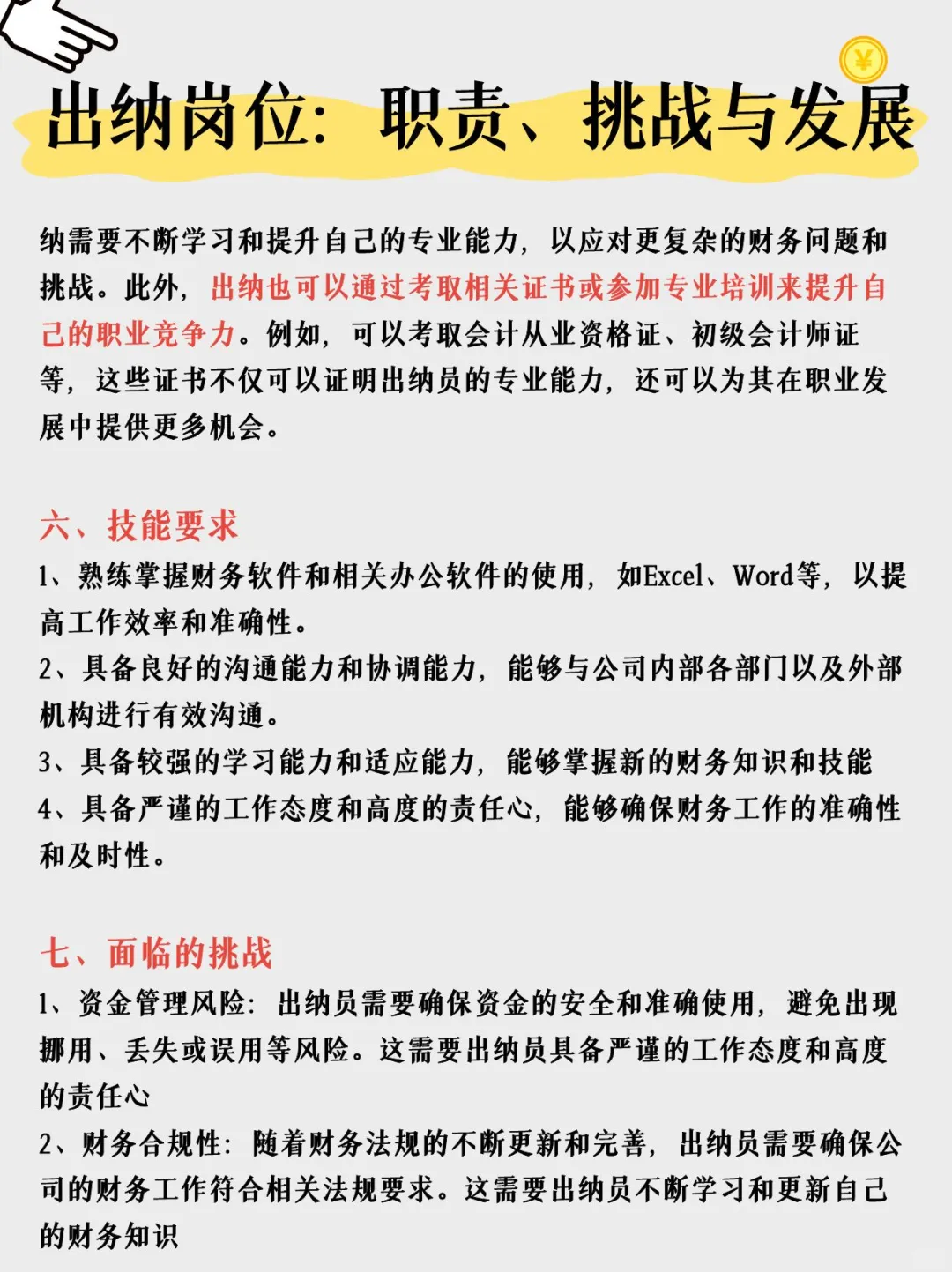 ¥

出纳岗位：职责、挑战与发展

纳需要不断学习和提升自己的专业能力，以应对更复杂的财务问题和挑战。此外，出纳也可以通过考取相关证书或参加专业培训来提升自己的职业竞争力。例如，可以考取会计从业资格证、初级会计师证等，这些证书不仅可以证明出纳员的专业能力，还可以为其在职业发展中提供更多机会。

六、技能要求
1、熟练掌握财务软件和相关办公软件的使用，如Excel、Word等，以提高工作效率和准确性。
2、具备良好的沟通能力和协调能力，能够与公司内部各部门以及外部机构进行有效沟通。
3、具备较强的学习能力和适应能力，能够掌握新的财务知识和技能
4、具备严谨的工作态度和高度的责任心，能够确保财务工作的准确性和及时性。

七、面临的挑战
1、资金管理风险：出纳员需要确保资金的安全和准确使用，避免出现挪用、丢失或误用等风险。这需要出纳员具备严谨的工作态度和高度的责任心
2、财务合规性：随着财务法规的不断更新和完善，出纳员需要确保公司的财务工作符合相关法规要求。这需要出纳员不断学习和更新自己的财务知识